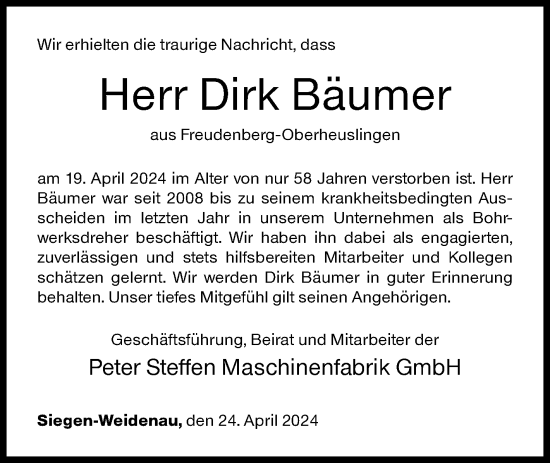 Wir erhielten die traurige Nachricht, dass

Herr Dirk Bäumer

aus Freudenberg-Oberheuslingen

am 19. April 2024 im Alter von nur 58 Jahren verstorben ist. Herr Bäumer war seit 2008 bis zu seinem krankheitsbedingten Ausscheiden im letzten Jahr in unserem Unternehmen als Bohrwerksdreher beschäftigt. Wir haben ihn dabei als engagierten, zuverlässigen und stets hilfsbereiten Mitarbeiter und Kollegen schätzen gelernt. Wir werden Dirk Bäumer in guter Erinnerung behalten. Unser tiefes Mitgefühl gilt seinen Angehörigen.

Geschäftsführung, Beirat und Mitarbeiter der

Peter Steffen Maschinenfabrik GmbH

Siegen-Weidenau, den 24. April 2024